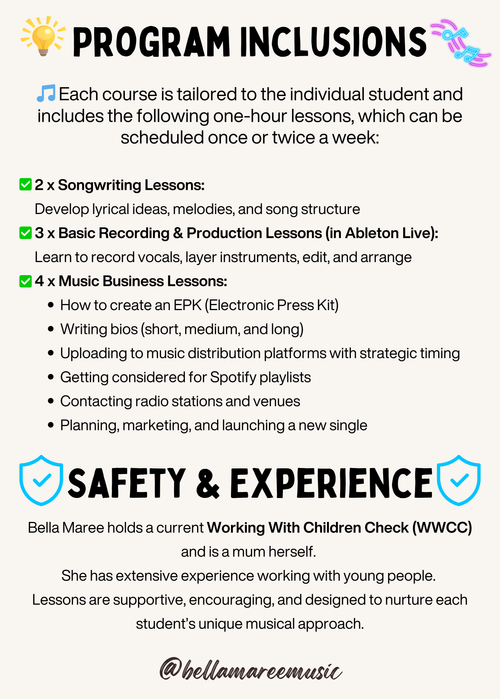 PROGRAM INCLUSIONS

Each course is tailored to the individual student and includes the following one-hour lessons, which can be scheduled once or twice a week:

☑ 2 x Songwriting Lessons:
Develop lyrical ideas, melodies, and song structure
☑ 3 x Basic Recording & Production Lessons (in Ableton Live):
Learn to record vocals, layer instruments, edit, and arrange
☑ 4 x Music Business Lessons:
• How to create an EPK (Electronic Press Kit)
• Writing bios (short, medium, and long)
• Uploading to music distribution platforms with strategic timing
• Getting considered for Spotify playlists
• Contacting radio stations and venues
• Planning, marketing, and launching a new single

SAFETY & EXPERIENCE

Bella Maree holds a current Working With Children Check (WWCC) and is a mum herself.
She has extensive experience working with young people.
Lessons are supportive, encouraging, and designed to nurture each student's unique musical approach.

@bellamareemusic